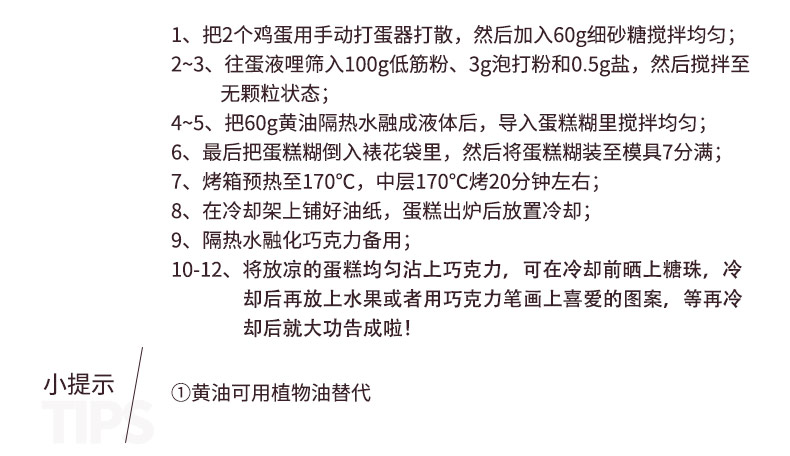 1、把2个鸡蛋用手动打蛋器打散，然后加入60g细砂糖搅拌均匀；
2~3、往蛋液哩筛入100g低筋粉、3g泡打粉和0.5g盐，然后搅拌至无颗粒状态；
4~5、把60g黄油隔热水融成液体后，导入蛋糕糊里搅拌均匀；
6、最后把蛋糕糊倒入裱花袋里，然后将蛋糕糊装至模具7分满；
7、烤箱预热至170°C，中层170°C烤20分钟左右；
8、在冷却架上铺好油纸，蛋糕出炉后放置冷却；
9、隔热水融化巧克力备用；
10-12、将放凉的蛋糕均匀沾上巧克力，可在冷却前晒上糖珠，冷却后再放上水果或者用巧克力笔画上喜爱的图案，等再冷却后就大功告成啦！

小提示
TIPS

①黄油可用植物油替代